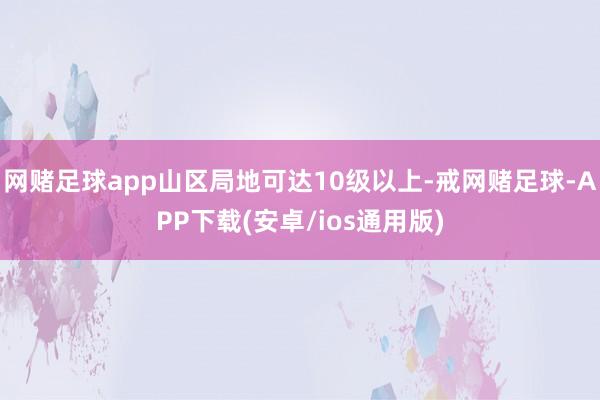 网赌足球app山区局地可达10级以上-戒网赌足球-APP下载(安卓/ios通用版)